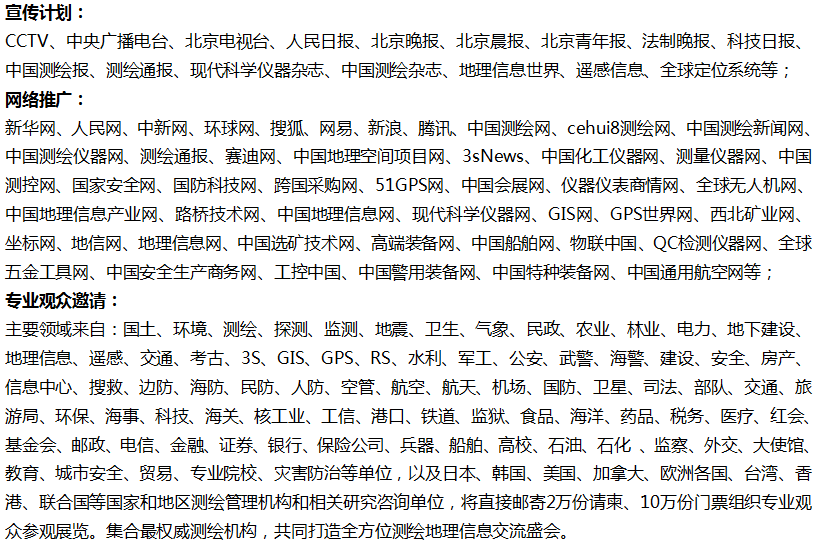 宣传计划：
CCTV、中央广播电台、北京电视台、人民日报、北京晚报、北京晨报、北京青年报、法制晚报、科技日报、中国测绘报、测绘通报、现代科学仪器杂志、中国测绘杂志、地理信息世界、遥感信息、全球定位系统等；
网络推广：
新华网、人民网、中新网、环球网、搜狐、网易、新浪、腾讯、中国测绘网、cehui8测绘网、中国测绘新闻网、中国测绘仪器网、测绘通报、赛迪网、中国地理空间项目网、3sNews、中国化工仪器网、测量仪器网、中国测控网、国家安全网、国防科技网、跨国采购网、51GPS网、中国会展网、仪器仪表商情网、全球无人机网、中国地理信息产业网、路桥技术网、中国地理信息网、现代科学仪器网、GIS网、GPS世界网、西北矿业网、坐标网、地信网、地理信息网、中国选矿技术网、高端装备网、中国船舶网、物联中国、QC检测仪器网、全球五金工具网、中国安全生产商务网、工控中国、中国警用装备网、中国特种装备网、中国通用航空网等；
专业观众邀请：
主要领域来自：国土、环境、测绘、探测、监测、地震、卫生、气象、民政、农业、林业、电力、地下建设、地理信息、遥感、交通、考古、3S、GIS、GPS、RS、水利、军工、公安、武警、海警、建设、安全、房产、信息中心、搜救、边防、海防、民防、人防、空管、航空、航天、机场、国防、卫星、司法、部队、交通、旅游局、环保、海事、科技、海关、核工业、工信、港口、铁道、监狱、食品、海洋、药品、税务、医疗、红会、基金会、邮政、电信、金融、证券、银行、保险公司、兵器、船舶、高校、石油、石化 、监察、外交、大使馆、教育、城市安全、贸易、专业院校、灾害防治等单位，以及日本、韩国、美国、加拿大、欧洲各国、台湾、香港、联合国等国家和地区测绘管理机构和相关研究咨询单位，将直接邮寄2万份请柬、10万份门票组织专业观众参观展览。集合最权威测绘机构，共同打造全方位测绘地理信息交流盛会。